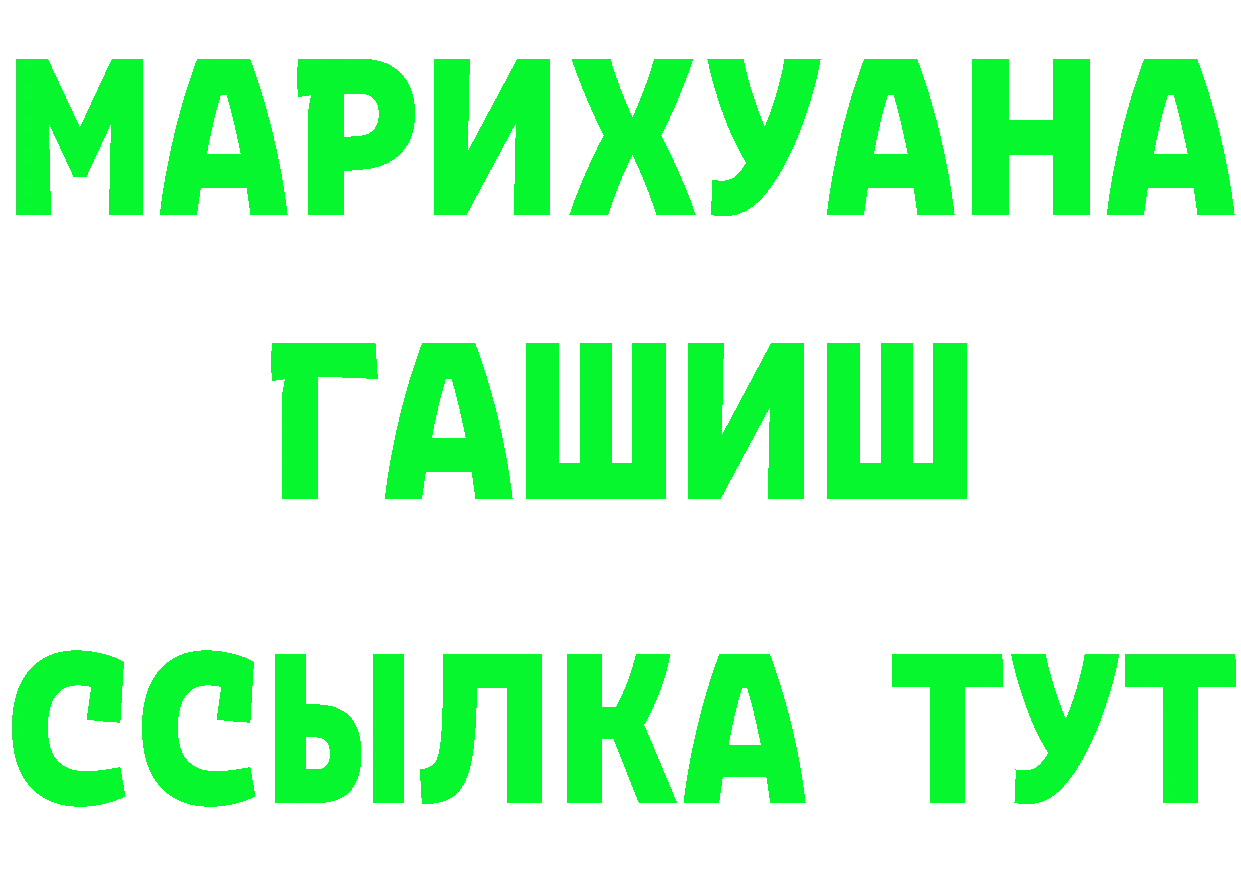 МАРИХУАНА
ГАШИШ
ССЫЛКА ТУТ